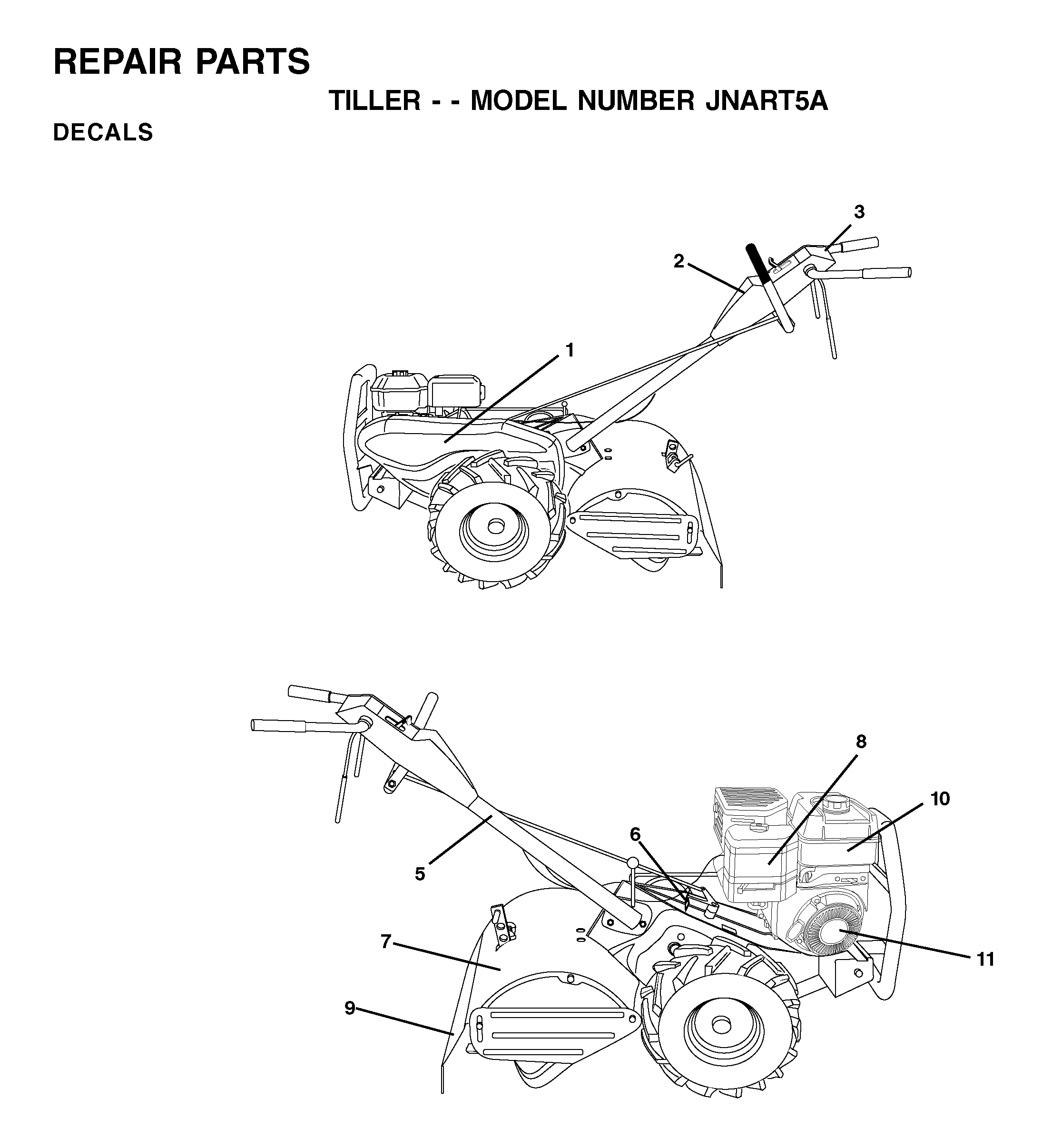 REPAIR PARTS

TILLER - - MODEL NUMBER JNART5A

DECALS

3
2
1

8
10
6
5
7
11
9